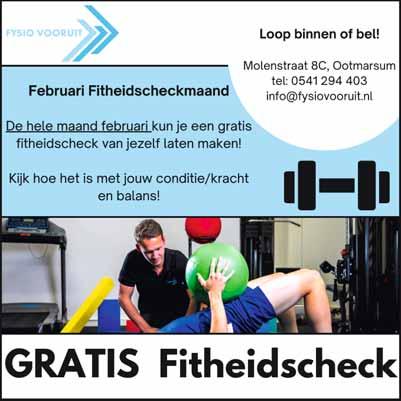 FYSIO VOORUIT

Loop binnen of bel!

Molenstraat 8C, Ootmarsum
tel: 0541 294 403
info@fysiovooruit.nl

Februari Fitheidscheckmaand

De hele maand februari kun je een gratis fitheidscheck van jezelf laten maken!

Kijk hoe het is met jouw conditie/kracht en balans!

GRATIS Fitheidscheck